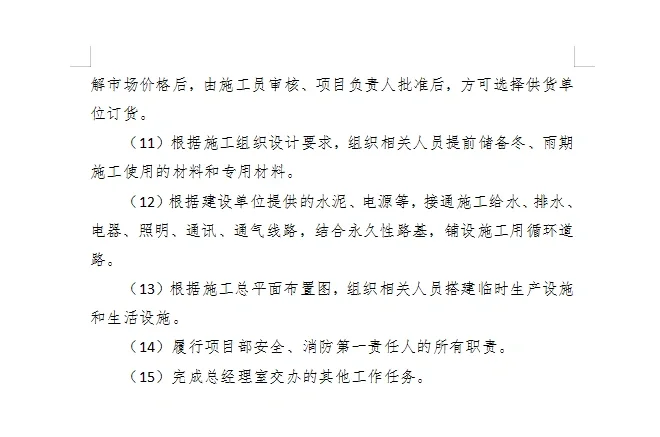 解市场价格后，由施工员审核、项目负责人批准后，方可选择供货单位订货。

（11）根据施工组织设计要求，组织相关人员提前储备冬、雨期施工使用的材料和专用材料。

（12）根据建设单位提供的水泥、电源等，接通施工给水、排水、电器、照明、通讯、通气线路，结合永久性路基，铺设施工用循环道路。

（13）根据施工总平面布置图，组织相关人员搭建临时生产设施和生活设施。

（14）履行项目部安全、消防第一责任人的所有职责。

（15）完成总经理室交办的其他工作任务。